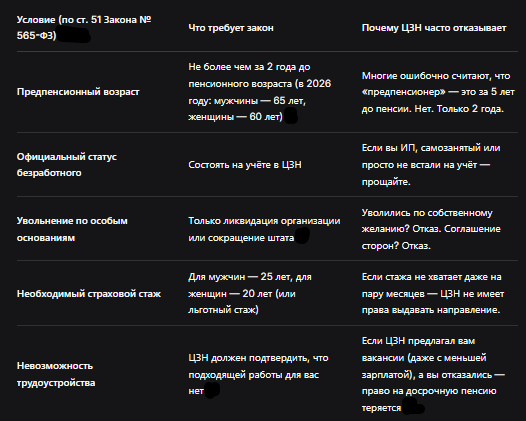 | Условие (по ст. 51 Закона № 565-ФЗ) | Что требует закон | Почему ЦЗН часто отказывает |
|---|---|---|
| Предпенсионный возраст | Не более чем за 2 года до пенсионного возраста (в 2026 году: мужчины — 65 лет, женщины — 60 лет) | Многие ошибочно считают, что «предпенсионер» — это за 5 лет до пенсии. Нет. Только 2 года. |
| Официальный статус безработного | Состоять на учёте в ЦЗН | Если вы ИП, самозанятый или просто не встали на учёт — прощайте. |
| Увольнение по особым основаниям | Только ликвидация организации или сокращение штата | Уволились по собственному желанию? Отказ. Соглашение сторон? Отказ. |
| Необходимый страховой стаж | Для мужчин — 25 лет, для женщин — 20 лет (или льготный стаж) | Если стажа не хватает даже на пару месяцев — ЦЗН не имеет права выдавать направление. |
| Невозможность трудоустройства | ЦЗН должен подтвердить, что подходящей работы для вас нет | Если ЦЗН предлагал вам вакансии (даже с меньшей зарплатой), а вы отказались — право на досрочную пенсию теряется |